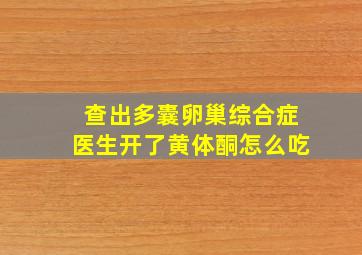 查出多囊卵巢综合症
医生开了黄体酮怎么吃